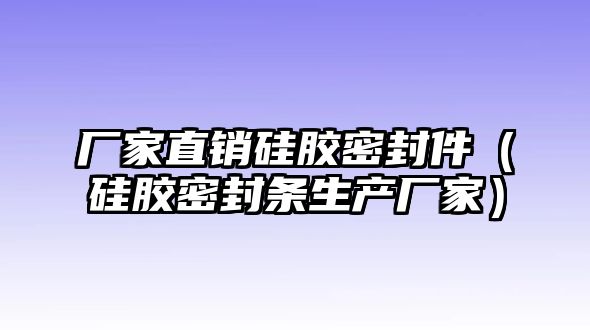 厂家直销硅胶密封件（硅胶密封条生产厂家）